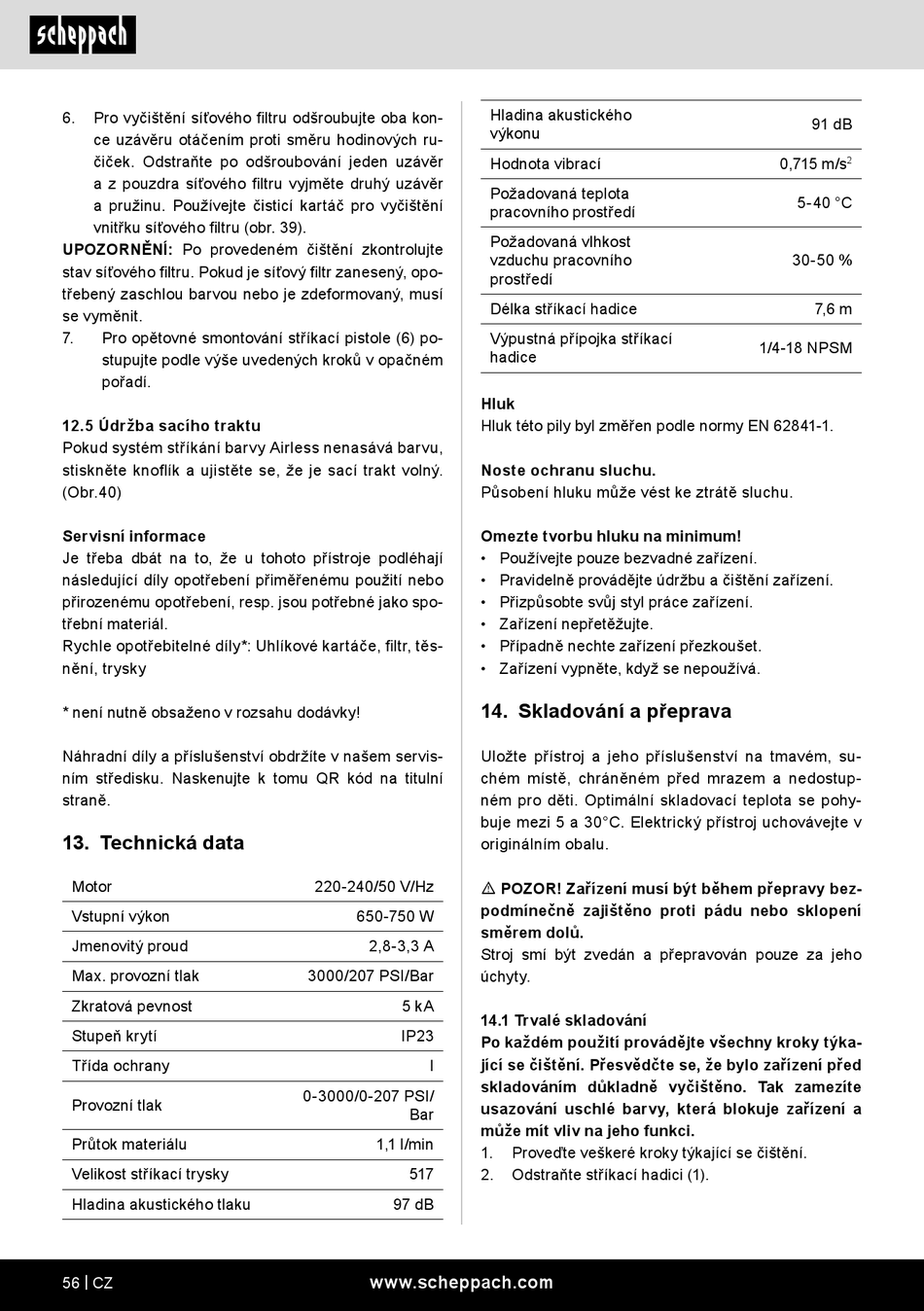 scheppach

6. Pro vyčištění síťového filtru odšroubujte oba konce uzávěru otáčením proti směru hodinových ručiček. Odstraňte po odšroubování jeden uzávěr a z pouzdra síťového filtru vyjměte druhý uzávěr a pružinu. Používejte čisticí kartáč pro vyčištění vnitřku síťového filtru (obr. 39).

UPOZORNĚNÍ: Po provedeném čištění zkontrolujte stav síťového filtru. Pokud je síťový filtr zanesený, opotřebený zaschlou barvou nebo je zdeformovaný, musí se vyměnit.

7. Pro opětovné smontování stříkací pistole (6) postupujte podle výše uvedených kroků v opačném pořadí.

12.5 Údržba sacího traktu
Pokud systém stříkání barvy Airless nenasává barvu, stiskněte knoflík a ujistěte se, že je sací trakt volný. (Obr.40)

Servisní informace
Je třeba dbát na to, že u tohoto přístroje podléhají následující díly opotřebení přiměřenému použití nebo přirozenému opotřebení, resp. jsou potřebné jako spotřební materiál.
Rychle opotřebitelné díly*: Uhlíkové kartáče, filtr, těsnění, trysky

* není nutně obsaženo v rozsahu dodávky!

Náhradní díly a příslušenství obdržíte v našem servisním středisku. Naskenujte k tomu QR kód na titulní straně.

13. Technická data

| Motor | 220-240/50 V/Hz |
|---|---|
| Vstupní výkon | 650-750 W |
| Jmenovitý proud | 2,8-3,3 A |
| Max. provozní tlak | 3000/207 PSI/Bar |
| Zkratová pevnost | 5 kA |
| Stupeň krytí | IP23 |
| Třída ochrany | I |
| Provozní tlak | 0-3000/0-207 PSI/ Bar |
| Průtok materiálu | 1,1 l/min |
| Velikost stříkací trysky | 517 |
| Hladina akustického tlaku | 97 dB |

| Hladina akustického výkonu | 91 dB |
|---|---|
| Hodnota vibrací | 0,715 m/s$^2$ |
| Požadovaná teplota pracovního prostředí | 5-40 °C |
| Požadovaná vlhkost vzduchu pracovního prostředí | 30-50 % |
| Délka stříkací hadice | 7,6 m |
| Výpustná přípojka stříkací hadice | 1/4-18 NPSM |

Hluk
Hluk této pily byl změřen podle normy EN 62841-1.

Noste ochranu sluchu.
Působení hluku může vést ke ztrátě sluchu.

Omezte tvorbu hluku na minimum!
• Používejte pouze bezvadné zařízení.
• Pravidelně provádějte údržbu a čištění zařízení.
• Přizpůsobte svůj styl práce zařízení.
• Zařízení nepřetěžujte.
• Případně nechte zařízení přezkoušet.
• Zařízení vypněte, když se nepoužívá.

14. Skladování a přeprava

Uložte přístroj a jeho příslušenství na tmavém, suchém místě, chráněném před mrazem a nedostupném pro děti. Optimální skladovací teplota se pohybuje mezi 5 a 30°C. Elektrický přístroj uchovávejte v originálním obalu.

⚠ POZOR! Zařízení musí být během přepravy bezpodmínečně zajištěno proti pádu nebo sklopení směrem dolů.
Stroj smí být zvedán a přepravován pouze za jeho úchyty.

14.1 Trvalé skladování
Po každém použití provádějte všechny kroky týkající se čištění. Přesvědčte se, že bylo zařízení před skladováním důkladně vyčištěno. Tak zamezíte usazování uschlé barvy, která blokuje zařízení a může mít vliv na jeho funkci.
1. Proveďte veškeré kroky týkající se čištění.
2. Odstraňte stříkací hadici (1).

56 | CZ www.scheppach.com